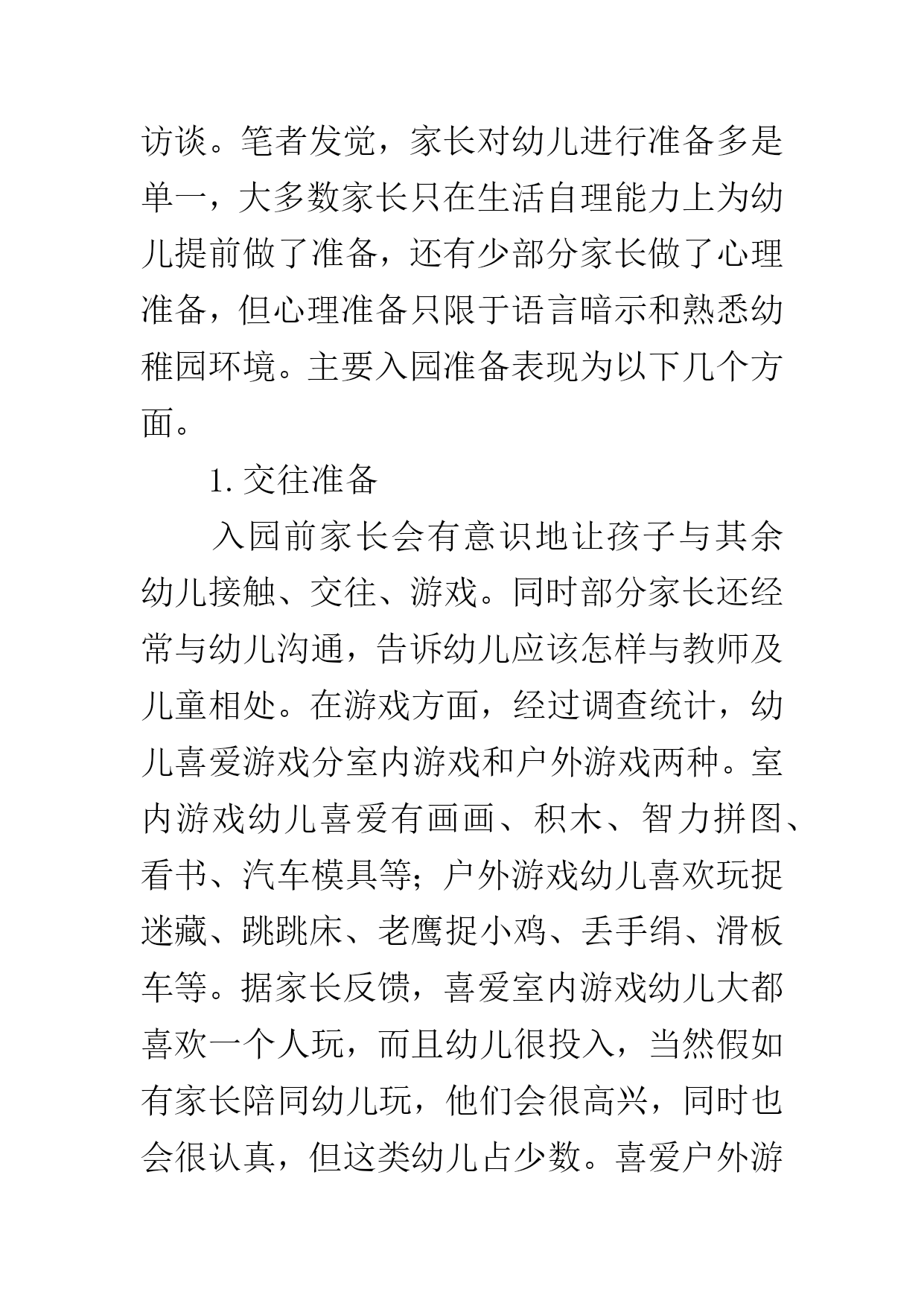 访谈。笔者发觉，家长对幼儿进行准备多是单一，大多数家长只在生活自理能力上为幼儿提前做了准备，还有少部分家长做了心理准备，但心理准备只限于语言暗示和熟悉幼稚园环境。主要入园准备表现为以下几个方面。

1. 交往准备

入园前家长会有意识地让孩子与其余幼儿接触、交往、游戏。同时部分家长还经常与幼儿沟通，告诉幼儿应该怎样与教师及儿童相处。在游戏方面，经过调查统计，幼儿喜爱游戏分室内游戏和户外游戏两种。室内游戏幼儿喜爱有画画、积木、智力拼图、看书、汽车模具等；户外游戏幼儿喜欢玩捉迷藏、跳跳床、老鹰捉小鸡、丢手绢、滑板车等。据家长反馈，喜爱室内游戏幼儿大都喜欢一个人玩，而且幼儿很投入，当然假如有家长陪同幼儿玩，他们会很高兴，同时也会很认真，但这类幼儿占少数。喜爱户外游